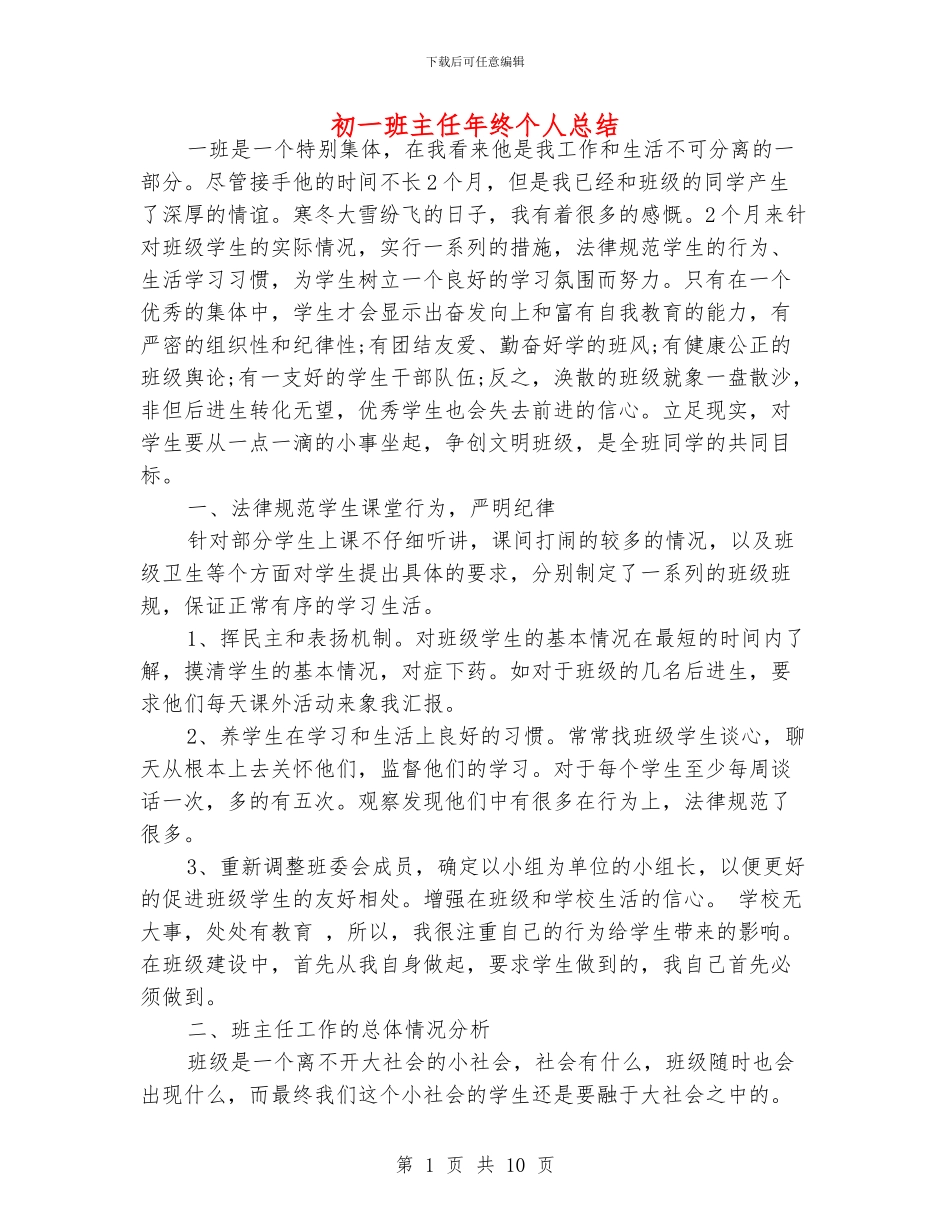 下载后可任意编辑

初一班主任年终个人总结

一班是一个特别集体，在我看来他是我工作和生活不可分离的一部分。尽管接手他的时间不长2个月，但是我已经和班级的同学产生了深厚的情谊。寒冬大雪纷飞的日子，我有着很多的感慨。2个月来针对班级学生的实际情况，实行一系列的措施，法律规范学生的行为、生活学习习惯，为学生树立一个良好的学习氛围而努力。只有在一个优秀的集体中，学生才会显示出奋发向上和富有自我教育的能力，有严密的组织性和纪律性;有团结友爱、勤奋好学的班风;有健康公正的班级舆论;有一支好的学生干部队伍;反之，涣散的班级就象一盘散沙，非但后进生转化无望，优秀学生也会失去前进的信心。立足现实，对学生要从一点一滴的小事坐起，争创文明班级，是全班同学的共同目标。

一、法律规范学生课堂行为，严明纪律

针对部分学生上课不仔细听讲，课间打闹的较多的情况，以及班级卫生等个方面对学生提出具体的要求，分别制定了一系列的班级班规，保证正常有序的学习生活。

1、挥民主和表扬机制。对班级学生的基本情况在最短的时间内了解，摸清学生的基本情况，对症下药。如对于班级的几名后进生，要求他们每天课外活动来象我汇报。

2、养学生在学习和生活上良好的习惯。常常找班级学生谈心，聊天从根本上去关怀他们，监督他们的学习。对于每个学生至少每周谈话一次，多的有五次。观察发现他们中有很多在行为上，法律规范了很多。

3、重新调整班委会成员，确定以小组为单位的小组长，以便更好的促进班级学生的友好相处。增强在班级和学校生活的信心。 学校无大事，处处有教育 ，所以，我很注重自己的行为给学生带来的影响。在班级建设中，首先从我自身做起，要求学生做到的，我自己首先必须做到。

二、班主任工作的总体情况分析

班级是一个离不开大社会的小社会，社会有什么，班级随时也会出现什么，而最终我们这个小社会的学生还是要融于大社会之中的。

第 1 页 共 10 页